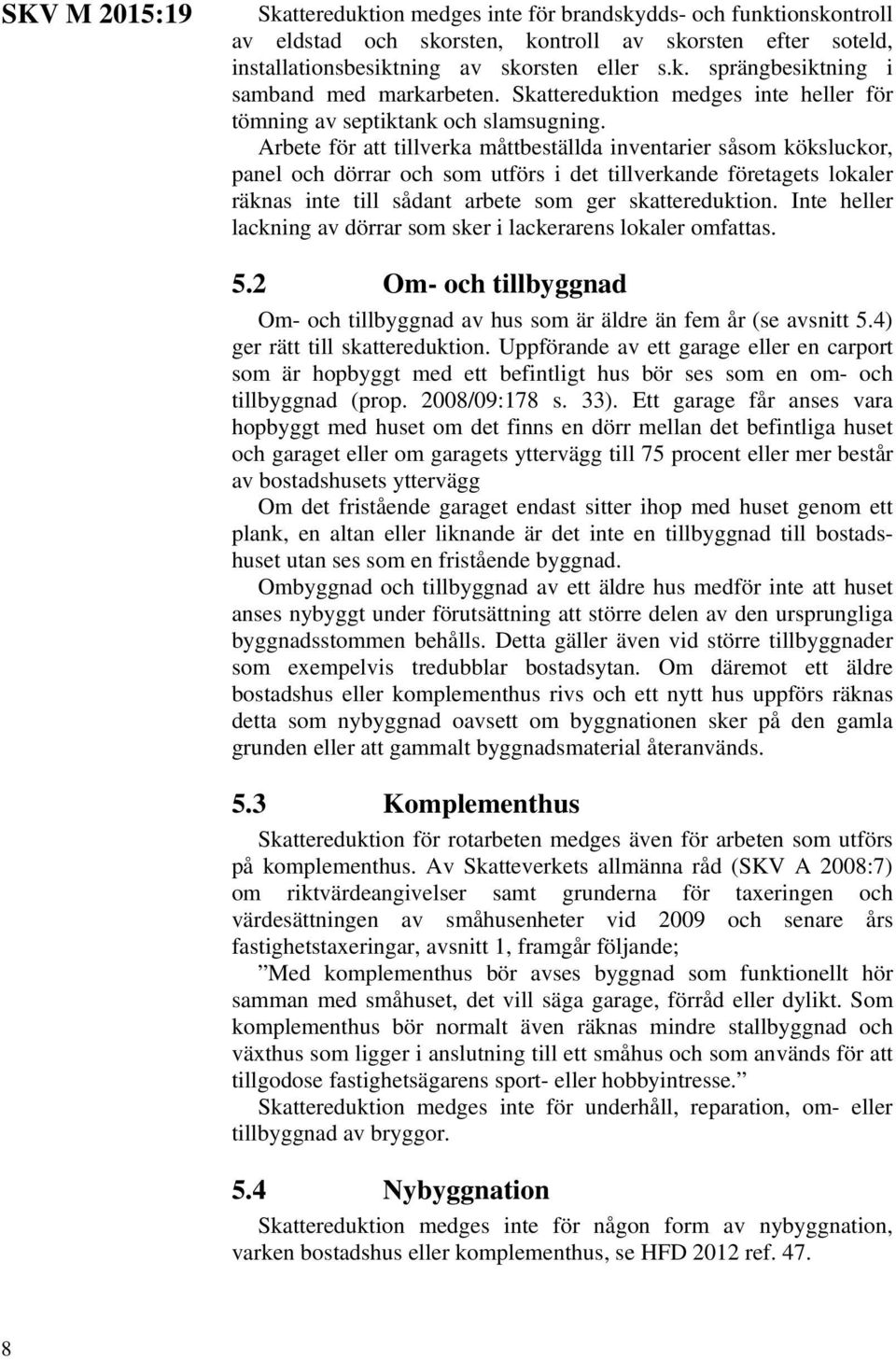 SKV M 2015:19

Skattereduktion medges inte för brandskydds- och funktionskontroll av eldstad och skorsten, kontroll av skorsten efter soteld, installationsbesiktning av skorsten eller s.k. sprängbesiktning i samband med markarbeten. Skattereduktion medges inte heller för tömning av septiktank och slamsugning.

Arbete för att tillverka måttbeställda inventarier såsom köksluckor, panel och dörrar och som utförs i det tillverkande företagets lokaler räknas inte till sådant arbete som ger skattereduktion. Inte heller lackning av dörrar som sker i lackerarens lokaler omfattas.

5.2 Om- och tillbyggnad

Om- och tillbyggnad av hus som är äldre än fem år (se avsnitt 5.4) ger rätt till skattereduktion. Uppförande av ett garage eller en carport som är hopbyggt med ett befintligt hus bör ses som en om- och tillbyggnad (prop. 2008/09:178 s. 33). Ett garage får anses vara hopbyggt med huset om det finns en dörr mellan det befintliga huset och garaget eller om garagets yttervägg till 75 procent eller mer består av bostadshusets yttervägg

Om det fristående garaget endast sitter ihop med huset genom ett plank, en altan eller liknande är det inte en tillbyggnad till bostadshuset utan ses som en fristående byggnad.

Ombyggnad och tillbyggnad av ett äldre hus medför inte att huset anses nybyggt under förutsättning att större delen av den ursprungliga byggnadsstommen behålls. Detta gäller även vid större tillbyggnader som exempelvis tredubblar bostadsytan. Om däremot ett äldre bostadshus eller komplementhus rivs och ett nytt hus uppförs räknas detta som nybyggnad oavsett om byggnationen sker på den gamla grunden eller att gammalt byggnadsmaterial återanvänds.

5.3 Komplementhus

Skattereduktion för rotarbeten medges även för arbeten som utförs på komplementhus. Av Skatteverkets allmänna råd (SKV A 2008:7) om riktvärdeangivelser samt grunderna för taxeringen och värdesättningen av småhusenheter vid 2009 och senare års fastighetstaxeringar, avsnitt 1, framgår följande;

”Med komplementhus bör avses byggnad som funktionellt hör samman med småhuset, det vill säga garage, förråd eller dylikt. Som komplementhus bör normalt även räknas mindre stallbyggnad och växthus som ligger i anslutning till ett småhus och som används för att tillgodose fastighetsägarens sport- eller hobbyintresse.”

Skattereduktion medges inte för underhåll, reparation, om- eller tillbyggnad av bryggor.

5.4 Nybyggnation

Skattereduktion medges inte för någon form av nybyggnation, varken bostadshus eller komplementhus, se HFD 2012 ref. 47.

8